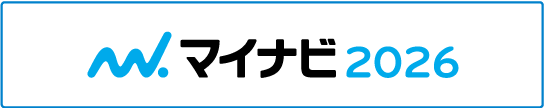 マイナビ 2026